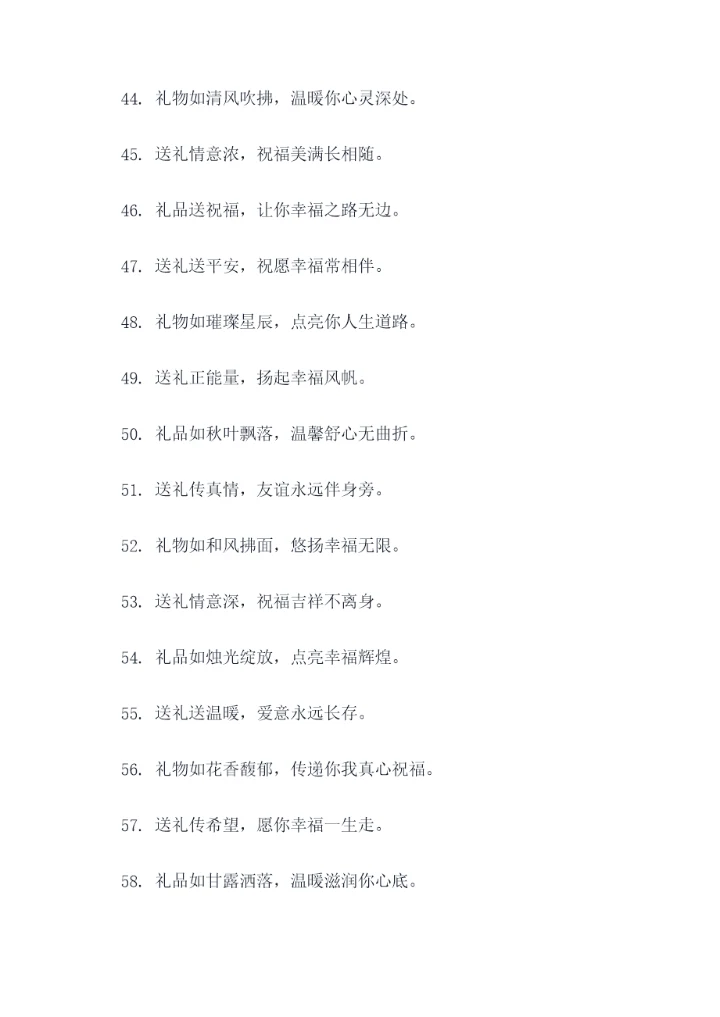 44. 礼物如清风吹拂，温暖你心灵深处。

45. 送礼情意浓，祝福美满长相随。

46. 礼品送祝福，让你幸福之路无边。

47. 送礼送平安，祝愿幸福常相伴。

48. 礼物如璀璨星辰，点亮你人生道路。

49. 送礼正能量，扬起幸福风帆。

50. 礼品如秋叶飘落，温馨舒心无曲折。

51. 送礼传真情，友谊永远伴身旁。

52. 礼物如和风拂面，悠扬幸福无限。

53. 送礼情意深，祝福吉祥不离身。

54. 礼品如烛光绽放，点亮幸福辉煌。

55. 送礼送温暖，爱意永远长存。

56. 礼物如花香馥郁，传递你我真心祝福。

57. 送礼传希望，愿你幸福一生走。

58. 礼品如甘露洒落，温暖滋润你心底。